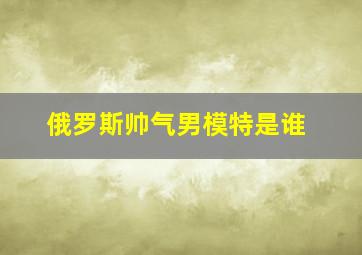 俄罗斯帅气男模特是谁